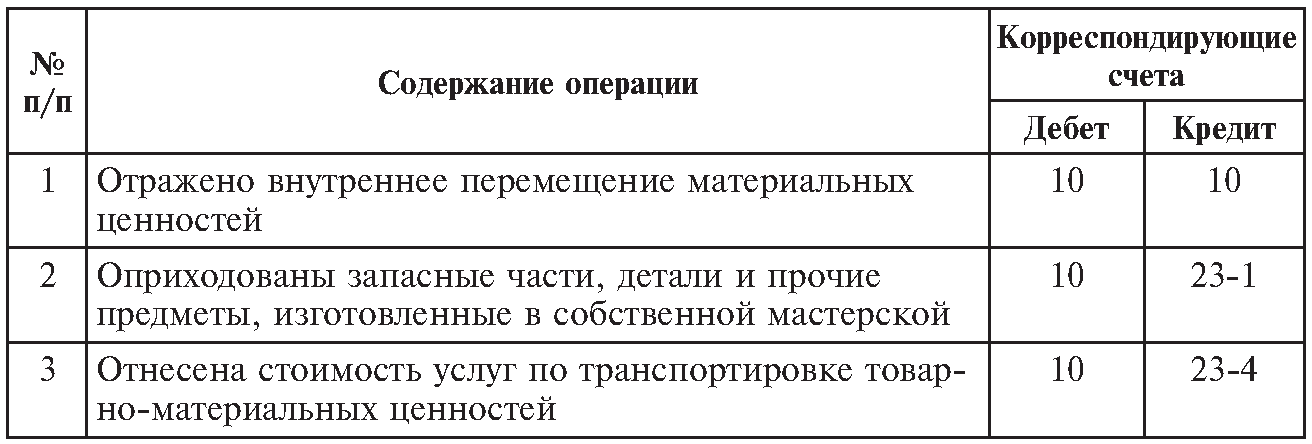 | № п/п | Содержание операции | Корреспондирующие счета: Дебет | Корреспондирующие счета: Кредит |
|---|---|---|---|
| 1 | Отражено внутреннее перемещение материальных ценностей | 10 | 10 |
| 2 | Оприходованы запасные части, детали и прочие предметы, изготовленные в собственной мастерской | 10 | 23-1 |
| 3 | Отнесена стоимость услуг по транспортировке товарно-материальных ценностей | 10 | 23-4 |